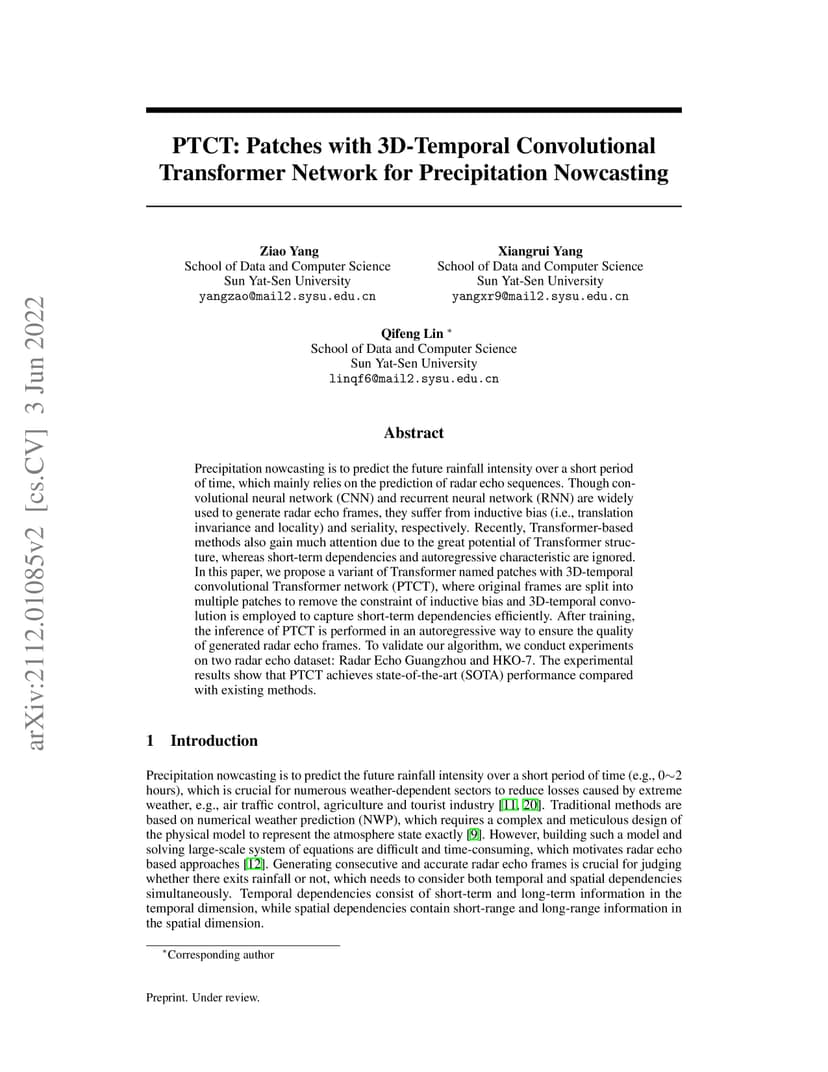 PTCT: Patches with 3D-Temporal Convolutional Transformer Network for Precipitation Nowcasting

Ziao Yang
School of Data and Computer Science
Sun Yat-Sen University
yangzao@mail2.sysu.edu.cn

Xiangrui Yang
School of Data and Computer Science
Sun Yat-Sen University
yangxr9@mail2.sysu.edu.cn

Qifeng Lin $^{*}$
School of Data and Computer Science
Sun Yat-Sen University
linqf6@mail2.sysu.edu.cn

Abstract

Precipitation nowcasting is to predict the future rainfall intensity over a short period of time, which mainly relies on the prediction of radar echo sequences. Though convolutional neural network (CNN) and recurrent neural network (RNN) are widely used to generate radar echo frames, they suffer from inductive bias (i.e., translation invariance and locality) and seriality, respectively. Recently, Transformer-based methods also gain much attention due to the great potential of Transformer structure, whereas short-term dependencies and autoregressive characteristic are ignored. In this paper, we propose a variant of Transformer named patches with 3D-temporal convolutional Transformer network (PTCT), where original frames are split into multiple patches to remove the constraint of inductive bias and 3D-temporal convolution is employed to capture short-term dependencies efficiently. After training, the inference of PTCT is performed in an autoregressive way to ensure the quality of generated radar echo frames. To validate our algorithm, we conduct experiments on two radar echo dataset: Radar Echo Guangzhou and HKO-7. The experimental results show that PTCT achieves state-of-the-art (SOTA) performance compared with existing methods.

1 Introduction

Precipitation nowcasting is to predict the future rainfall intensity over a short period of time (e.g., 0∼2 hours), which is crucial for numerous weather-dependent sectors to reduce losses caused by extreme weather, e.g., air traffic control, agriculture and tourist industry [11, 20]. Traditional methods are based on numerical weather prediction (NWP), which requires a complex and meticulous design of the physical model to represent the atmosphere state exactly [9]. However, building such a model and solving large-scale system of equations are difficult and time-consuming, which motivates radar echo based approaches [12]. Generating consecutive and accurate radar echo frames is crucial for judging whether there exits rainfall or not, which needs to consider both temporal and spatial dependencies simultaneously. Temporal dependencies consist of short-term and long-term information in the temporal dimension, while spatial dependencies contain short-range and long-range information in the spatial dimension.

$^{*}$Corresponding author

Preprint. Under review.

arXiv:2112.01085v2 [cs.CV] 3 Jun 2022